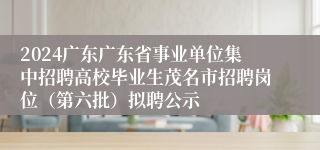 2024广东广东省事业单位集中招聘高校毕业生茂名市招聘岗位（第六批）拟聘公示